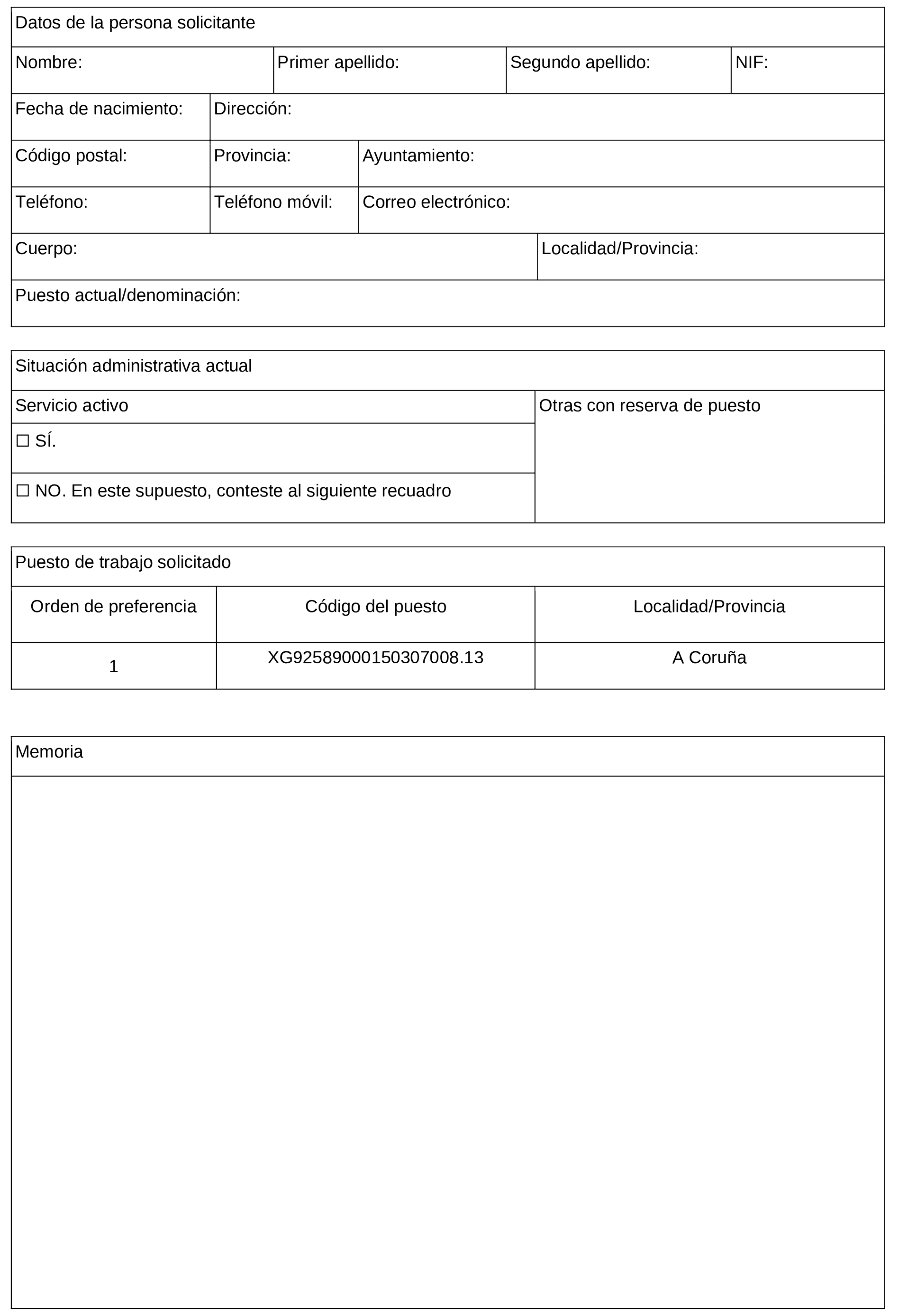 Datos de la persona solicitante

Nombre:
Primer apellido:
Segundo apellido:
NIF:
Fecha de nacimiento:
Dirección:
Código postal:
Provincia:
Ayuntamiento:
Teléfono:
Teléfono móvil:
Correo electrónico:
Cuerpo:
Localidad/Provincia:
Puesto actual/denominación:

Situación administrativa actual

Servicio activo

☐ SÍ.

☐ NO. En este supuesto, conteste al siguiente recuadro

Otras con reserva de puesto

Puesto de trabajo solicitado

| Orden de preferencia | Código del puesto | Localidad/Provincia |
|---|---|---|
| 1 | XG92589000150307008.13 | A Coruña |

Memoria